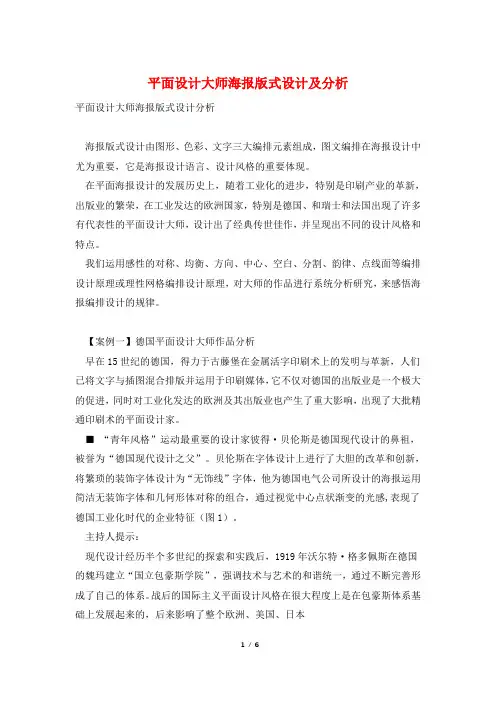 平面设计大师海报版式设计及分析

平面设计大师海报版式设计分析

海报版式设计由图形、色彩、文字三大编排元素组成，图文编排在海报设计中尤为重要，它是海报设计语言、设计风格的重要体现。

在平面海报设计的发展历史上，随着工业化的进步，特别是印刷产业的革新，出版业的繁荣，在工业发达的欧洲国家，特别是德国、和瑞士和法国出现了许多有代表性的平面设计大师，设计出了经典传世佳作，并呈现出不同的设计风格和特点。

我们运用感性的对称、均衡、方向、中心、空白、分割、韵律、点线面等编排设计原理或理性网格编排设计原理，对大师的作品进行系统分析研究，来感悟海报编排设计的规律。

【案例一】德国平面设计大师作品分析

早在15世纪的德国，得力于古藤堡在金属活字印刷术上的发明与革新，人们已将文字与插图混合排版并运用于印刷媒体，它不仅对德国的出版业是一个极大的促进，同时对工业化发达的欧洲及其出版业也产生了重大影响，出现了大批精通印刷术的平面设计家。

■ “青年风格”运动最重要的设计家彼得·贝伦斯是德国现代设计的鼻祖，被誉为“德国现代设计之父”。贝伦斯在字体设计上进行了大胆的改革和创新，将繁琐的装饰字体设计为“无饰线”字体，他为德国电气公司所设计的海报运用简洁无装饰字体和几何形体对称的组合，通过视觉中心点状渐变的光感，表现了德国工业化时代的企业特征（图1）。

主持人提示：

现代设计经历半个多世纪的探索和实践后，1919年沃尔特·格多佩斯在德国的魏玛建立“国立包豪斯学院”，强调技术与艺术的和谐统一，通过不断完善形成了自己的体系。战后的国际主义平面设计风格在很大程度上是在包豪斯体系基础上发展起来的，后来影响了整个欧洲、美国、日本

1 / 6